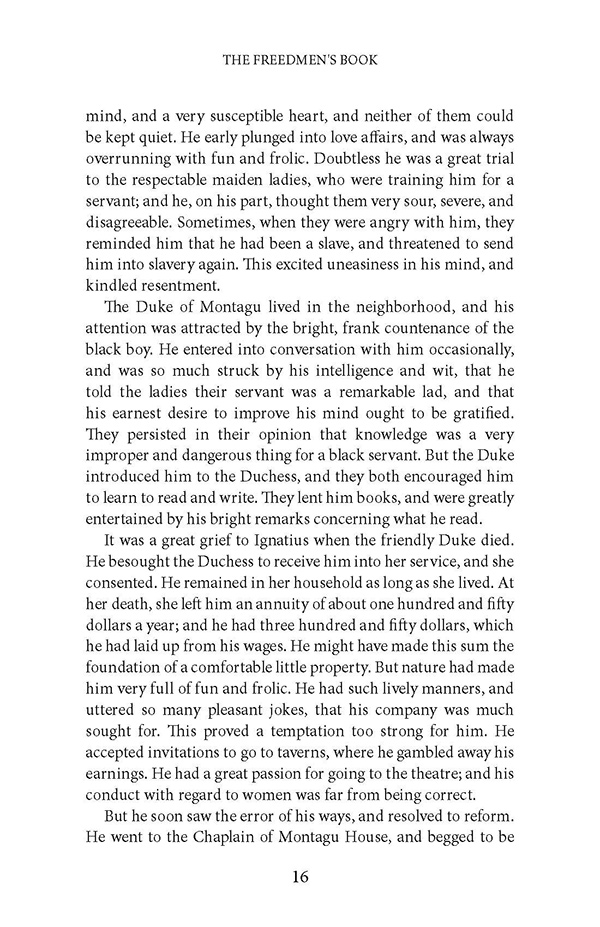 THE FREEDMEN'S BOOK

mind, and a very susceptible heart, and neither of them could be kept quiet. He early plunged into love affairs, and was always overrunning with fun and frolic. Doubtless he was a great trial to the respectable maiden ladies, who were training him for a servant; and he, on his part, thought them very sour, severe, and disagreeable. Sometimes, when they were angry with him, they reminded him that he had been a slave, and threatened to send him into slavery again. This excited uneasiness in his mind, and kindled resentment.

The Duke of Montagu lived in the neighborhood, and his attention was attracted by the bright, frank countenance of the black boy. He entered into conversation with him occasionally, and was so much struck by his intelligence and wit, that he told the ladies their servant was a remarkable lad, and that his earnest desire to improve his mind ought to be gratified. They persisted in their opinion that knowledge was a very improper and dangerous thing for a black servant. But the Duke introduced him to the Duchess, and they both encouraged him to learn to read and write. They lent him books, and were greatly entertained by his bright remarks concerning what he read.

It was a great grief to Ignatius when the friendly Duke died. He besought the Duchess to receive him into her service, and she consented. He remained in her household as long as she lived. At her death, she left him an annuity of about one hundred and fifty dollars a year; and he had three hundred and fifty dollars, which he had laid up from his wages. He might have made this sum the foundation of a comfortable little property. But nature had made him very full of fun and frolic. He had such lively manners, and uttered so many pleasant jokes, that his company was much sought for. This proved a temptation too strong for him. He accepted invitations to go to taverns, where he gambled away his earnings. He had a great passion for going to the theatre; and his conduct with regard to women was far from being correct.

But he soon saw the error of his ways, and resolved to reform. He went to the Chaplain of Montagu House, and begged to be

16